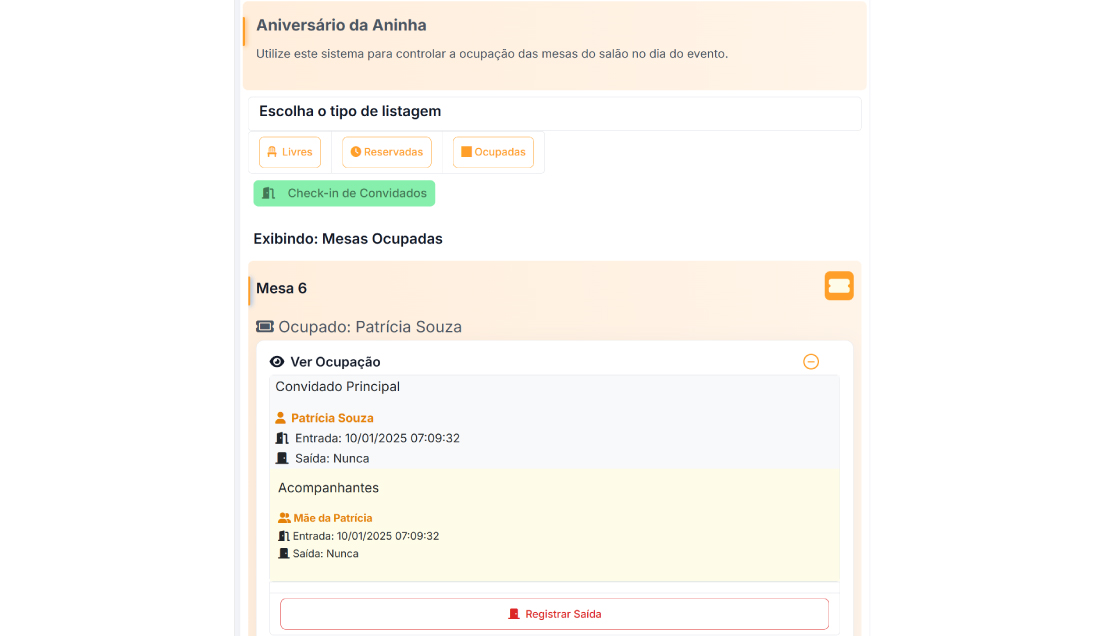 Aniversário da Aninha

Utilize este sistema para controlar a ocupação das mesas do salão no dia do evento.

Escolha o tipo de listagem

Livres

Reservadas

Ocupadas

Check-in de Convidados

Exibindo: Mesas Ocupadas

Mesa 6

Ocupado: Patrícia Souza

Ver Ocupação

Convidado Principal

Patrícia Souza

Entrada: 10/01/2025 07:09:32

Saída: Nunca

Acompanhantes

Mãe da Patrícia

Entrada: 10/01/2025 07:09:32

Saída: Nunca

Registrar Saída